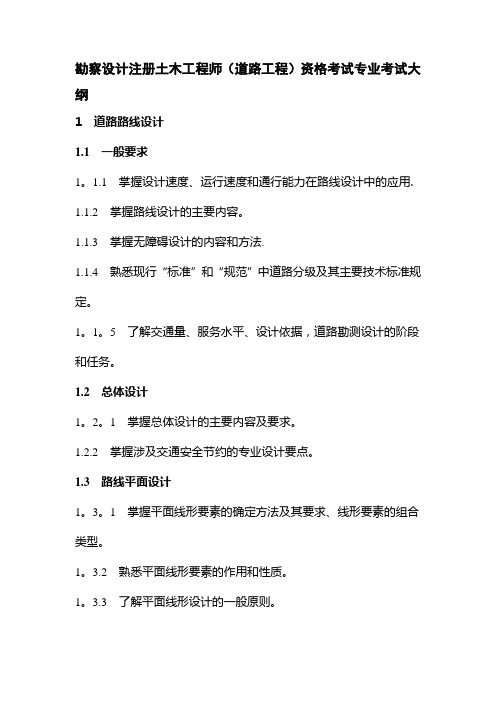 勘察设计注册土木工程师（道路工程）资格考试专业考试大纲

1　道路路线设计

1.1　一般要求

1。1.1　掌握设计速度、运行速度和通行能力在路线设计中的应用.

1.1.2　掌握路线设计的主要内容。

1.1.3　掌握无障碍设计的内容和方法.

1.1.4　熟悉现行“标准”和“规范”中道路分级及其主要技术标准规定。

1。1。5　了解交通量、服务水平、设计依据，道路勘测设计的阶段和任务。

1.2　总体设计

1。2。1　掌握总体设计的主要内容及要求。

1.2.2　掌握涉及交通安全节约的专业设计要点。

1.3　路线平面设计

1。3。1　掌握平面线形要素的确定方法及其要求、线形要素的组合类型。

1。3.2　熟悉平面线形要素的作用和性质。

1。3.3　了解平面线形设计的一般原则。